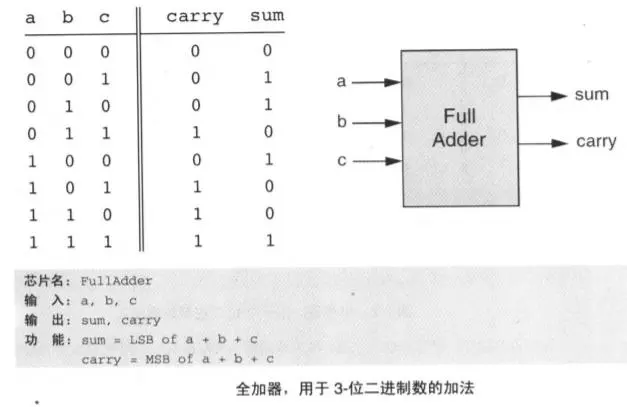 | a | b | c | carry | sum |
|---|---|---|---|---|
| 0 | 0 | 0 | 0 | 0 |
| 0 | 0 | 1 | 0 | 1 |
| 0 | 1 | 0 | 0 | 1 |
| 0 | 1 | 1 | 1 | 0 |
| 1 | 0 | 0 | 0 | 1 |
| 1 | 0 | 1 | 1 | 0 |
| 1 | 1 | 0 | 1 | 0 |
| 1 | 1 | 1 | 1 | 1 |

a
b
c
Full Adder
sum
carry

芯片名: FullAdder
输　入: a, b, c
输　出: sum, carry
功　能: sum = LSB of a + b + c
carry = MSB of a + b + c

全加器，用于 3-位二进制数的加法